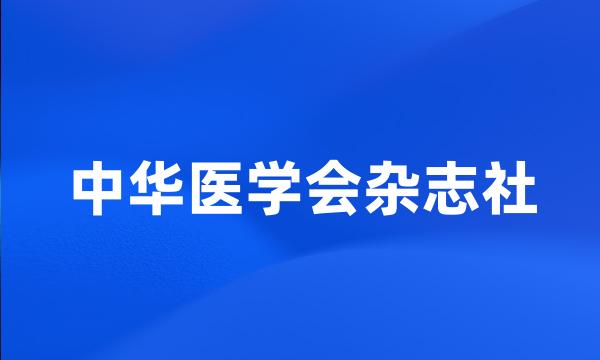 中华医学会杂志社